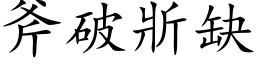 斧破斨缺